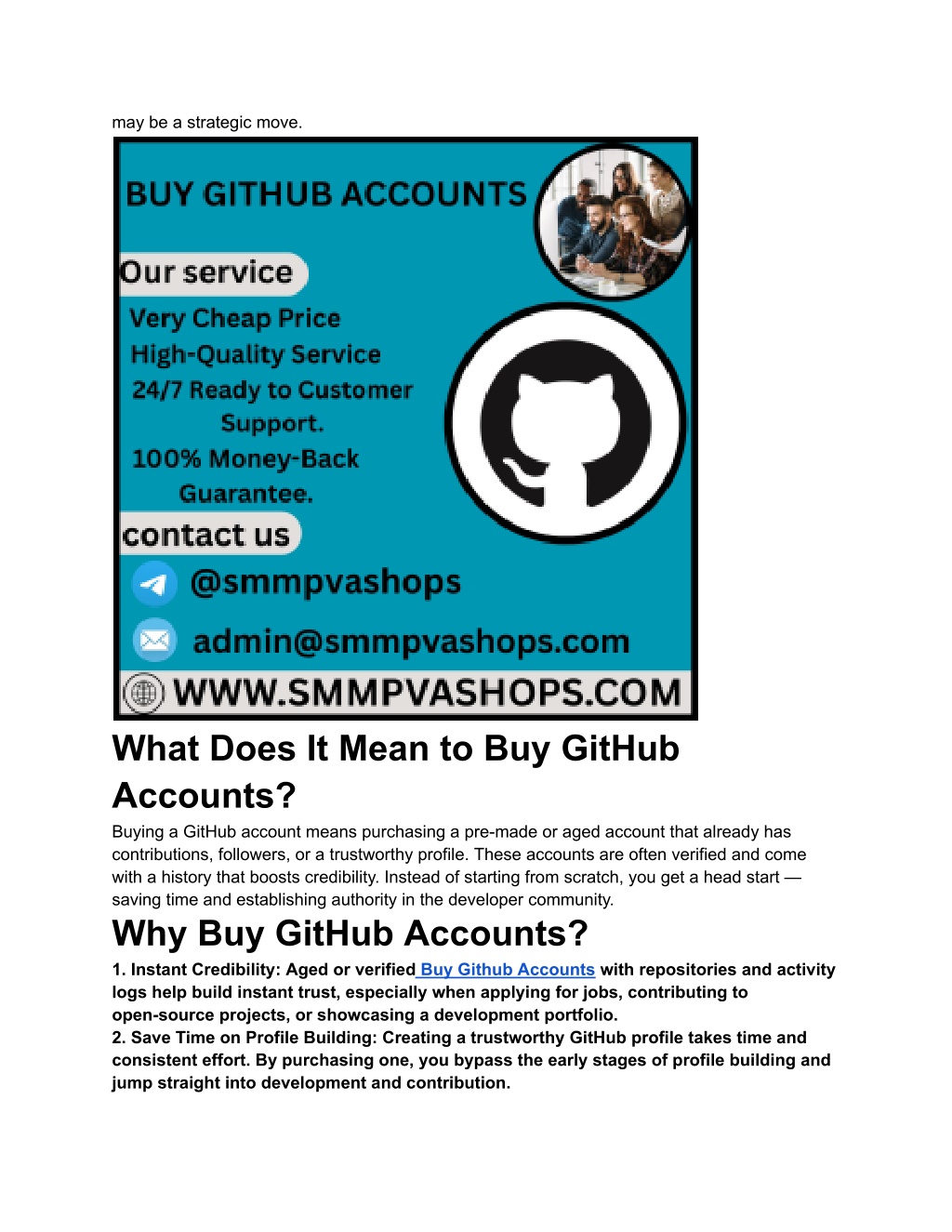 may be a strategic move.

BUY GITHUB ACCOUNTS

Our service

Very Cheap Price
High-Quality Service
24/7 Ready to Customer Support.
100% Money-Back Guarantee.

contact us

@smmpvashops

admin@smmpvashops.com

WWW.SMMPVASHOPS.COM

What Does It Mean to Buy GitHub Accounts?

Buying a GitHub account means purchasing a pre-made or aged account that already has contributions, followers, or a trustworthy profile. These accounts are often verified and come with a history that boosts credibility. Instead of starting from scratch, you get a head start — saving time and establishing authority in the developer community.

Why Buy GitHub Accounts?

1. Instant Credibility: Aged or verified Buy Github Accounts with repositories and activity logs help build instant trust, especially when applying for jobs, contributing to open-source projects, or showcasing a development portfolio.
2. Save Time on Profile Building: Creating a trustworthy GitHub profile takes time and consistent effort. By purchasing one, you bypass the early stages of profile building and jump straight into development and contribution.